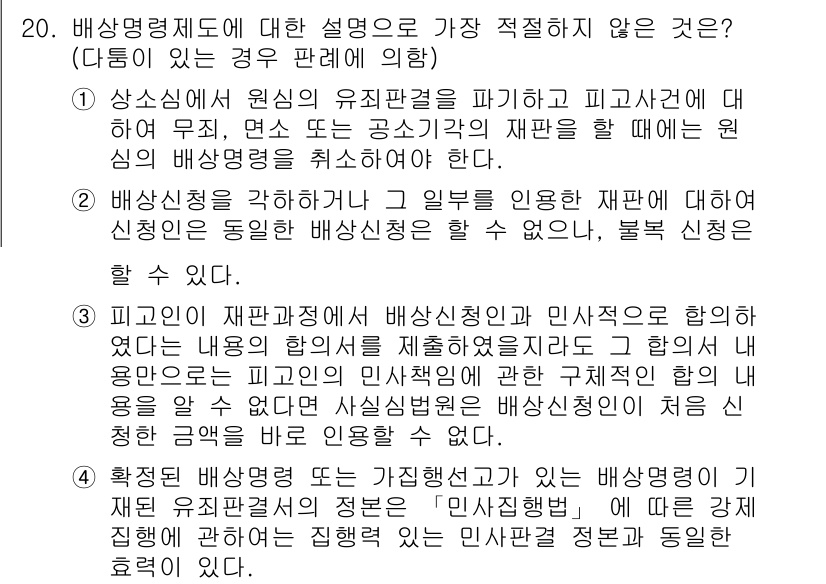 20. 배상명령제도에 대한 설명으로 가장 적절하지 않은 것은? (다툼이 있는 경우 판례에 의함)

① 상소심에서 원심의 유죄판결을 파기하고 피고사건에 대하여 무죄, 면소 또는 공소기각의 재판을 할 때에는 원심의 배상명령을 취소하여야 한다.

② 배상신청을 각하하거나 그 일부를 인용한 재판에 대하여 신청인은 동일한 배상신청은 할 수 없으나, 불복 신청은

할 수 있다.

③ 피고인이 재판과정에서 배상신청인과 민사적으로 합의하였다는 내용의 합의서를 제출하였을지라도 그 합의서 내용만으로는 피고인의 민사책임에 관한 구체적인 합의 내용을 알 수 없다면 사실심법원은 배상신청인이 처음 신청한 금액을 바로 인용할 수 없다.

④ 확정된 배상명령 또는 가집행선고가 있는 배상명령이 기재된 유죄판결서의 정본은 「민사집행법」 에 따른 강제집행에 관하여는 집행력 있는 민사판결 정본과 동일한 효력이 있다.